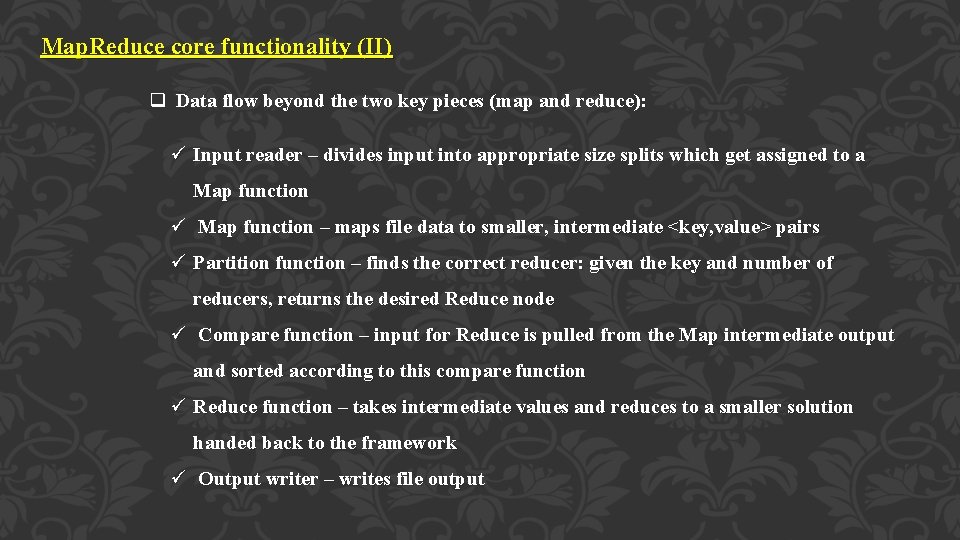 Map.Reduce core functionality (II)

☐ Data flow beyond the two key pieces (map and reduce):

✓ Input reader – divides input into appropriate size splits which get assigned to a Map function

✓ Map function – maps file data to smaller, intermediate <key,value> pairs

✓ Partition function – finds the correct reducer: given the key and number of reducers, returns the desired Reduce node

✓ Compare function – input for Reduce is pulled from the Map intermediate output and sorted according to this compare function

✓ Reduce function – takes intermediate values and reduces to a smaller solution handed back to the framework

✓ Output writer – writes file output